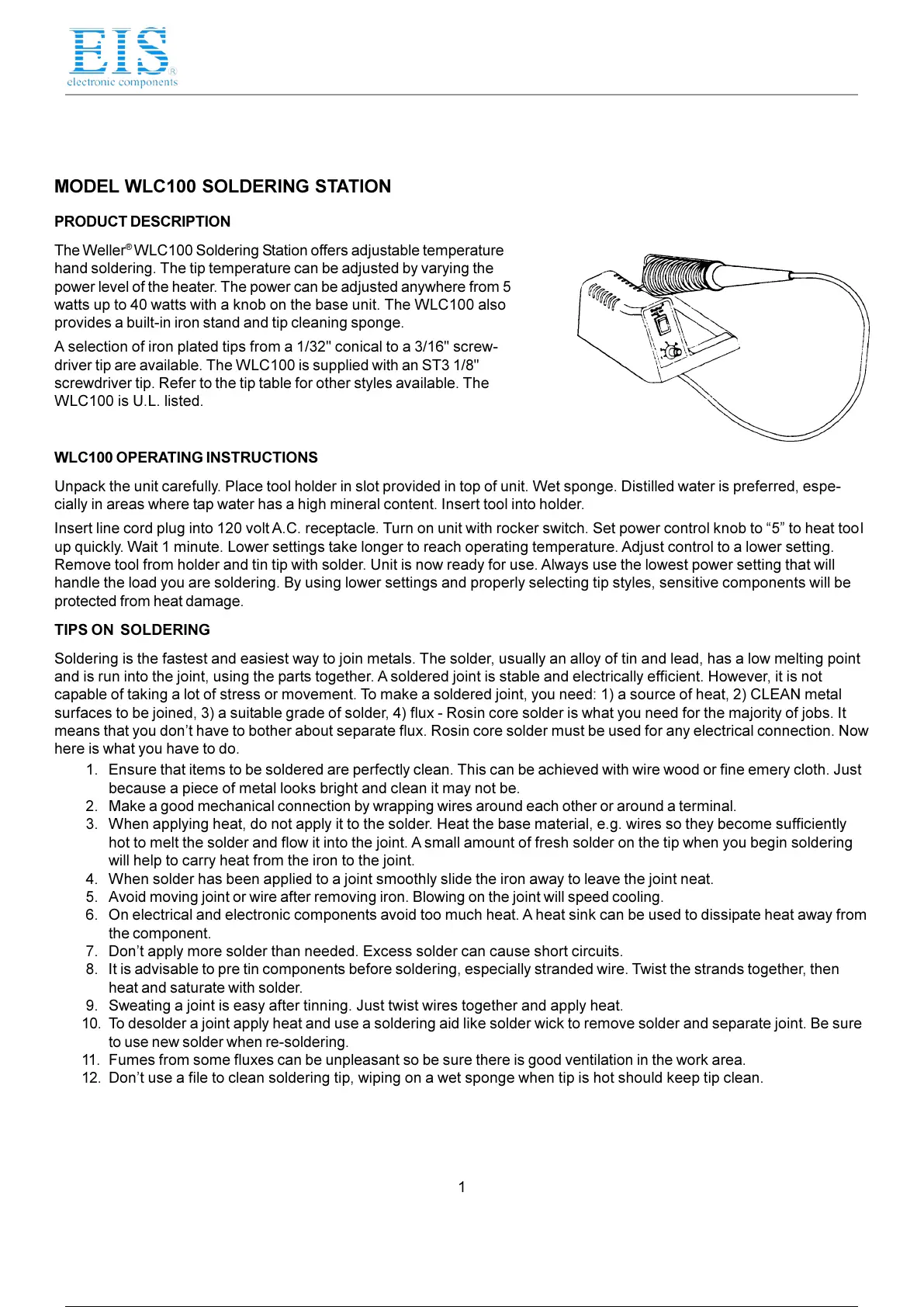 EIS®
electronic components

MODEL WLC100 SOLDERING STATION

PRODUCT DESCRIPTION

The Weller® WLC100 Soldering Station offers adjustable temperature hand soldering. The tip temperature can be adjusted by varying the power level of the heater. The power can be adjusted anywhere from 5 watts up to 40 watts with a knob on the base unit. The WLC100 also provides a built-in iron stand and tip cleaning sponge.

A selection of iron plated tips from a 1/32" conical to a 3/16" screwdriver tip are available. The WLC100 is supplied with an ST3 1/8" screwdriver tip. Refer to the tip table for other styles available. The WLC100 is U.L. listed.

WLC100 OPERATING INSTRUCTIONS

Unpack the unit carefully. Place tool holder in slot provided in top of unit. Wet sponge. Distilled water is preferred, especially in areas where tap water has a high mineral content. Insert tool into holder.

Insert line cord plug into 120 volt A.C. receptacle. Turn on unit with rocker switch. Set power control knob to “5” to heat tool up quickly. Wait 1 minute. Lower settings take longer to reach operating temperature. Adjust control to a lower setting. Remove tool from holder and tin tip with solder. Unit is now ready for use. Always use the lowest power setting that will handle the load you are soldering. By using lower settings and properly selecting tip styles, sensitive components will be protected from heat damage.

TIPS ON SOLDERING

Soldering is the fastest and easiest way to join metals. The solder, usually an alloy of tin and lead, has a low melting point and is run into the joint, using the parts together. A soldered joint is stable and electrically efficient. However, it is not capable of taking a lot of stress or movement. To make a soldered joint, you need: 1) a source of heat, 2) CLEAN metal surfaces to be joined, 3) a suitable grade of solder, 4) flux - Rosin core solder is what you need for the majority of jobs. It means that you don’t have to bother about separate flux. Rosin core solder must be used for any electrical connection. Now here is what you have to do.
1. Ensure that items to be soldered are perfectly clean. This can be achieved with wire wood or fine emery cloth. Just because a piece of metal looks bright and clean it may not be.
2. Make a good mechanical connection by wrapping wires around each other or around a terminal.
3. When applying heat, do not apply it to the solder. Heat the base material, e.g. wires so they become sufficiently hot to melt the solder and flow it into the joint. A small amount of fresh solder on the tip when you begin soldering will help to carry heat from the iron to the joint.
4. When solder has been applied to a joint smoothly slide the iron away to leave the joint neat.
5. Avoid moving joint or wire after removing iron. Blowing on the joint will speed cooling.
6. On electrical and electronic components avoid too much heat. A heat sink can be used to dissipate heat away from the component.
7. Don’t apply more solder than needed. Excess solder can cause short circuits.
8. It is advisable to pre tin components before soldering, especially stranded wire. Twist the strands together, then heat and saturate with solder.
9. Sweating a joint is easy after tinning. Just twist wires together and apply heat.
10. To desolder a joint apply heat and use a soldering aid like solder wick to remove solder and separate joint. Be sure to use new solder when re-soldering.
11. Fumes from some fluxes can be unpleasant so be sure there is good ventilation in the work area.
12. Don’t use a file to clean soldering tip, wiping on a wet sponge when tip is hot should keep tip clean.

1